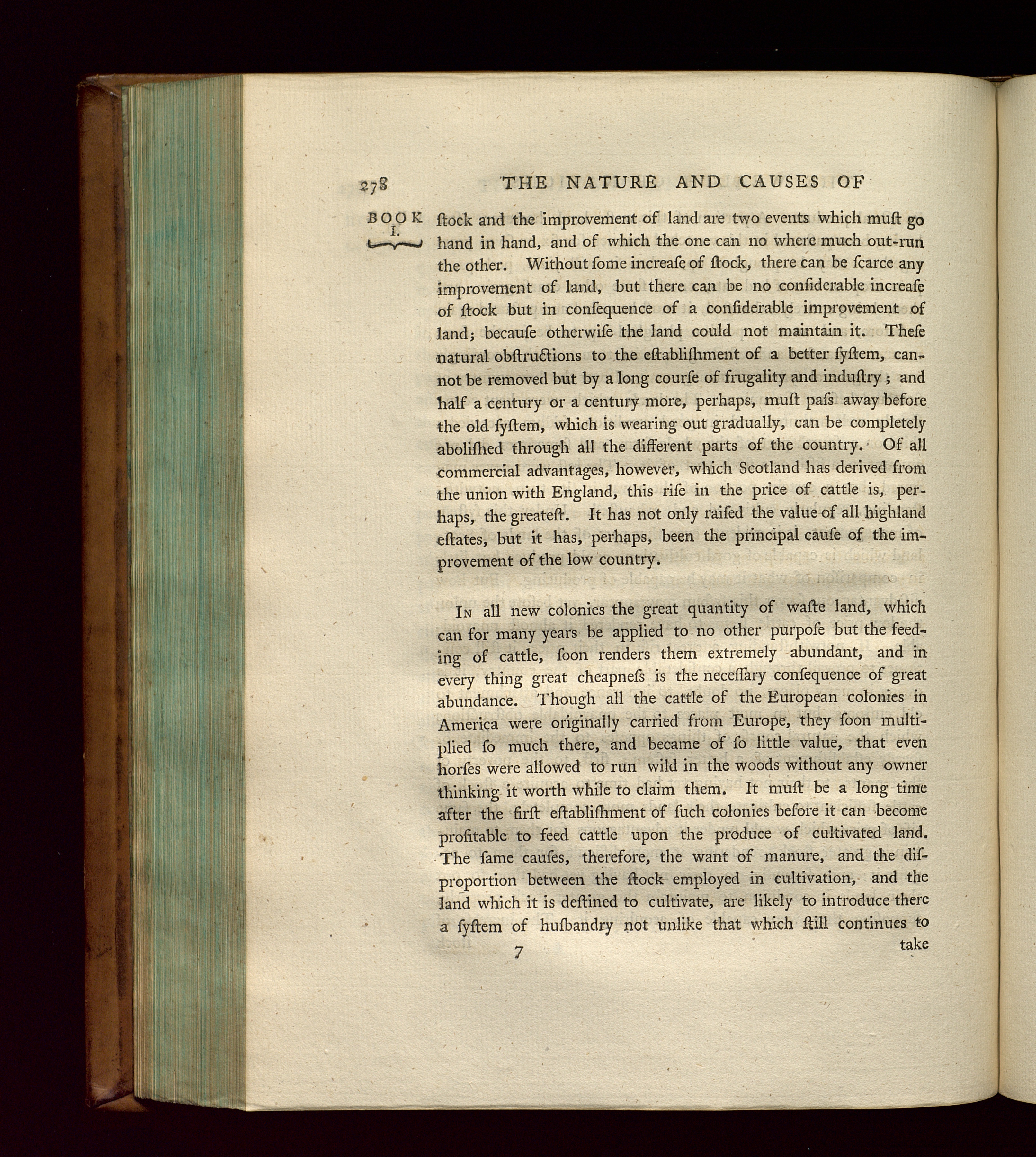 278 THE NATURE AND CAUSES OF

BOOK I.

ſtock and the improvement of land are two events which muſt go hand in hand, and of which the one can no where much out-run the other. Without ſome increaſe of ſtock, there can be ſcarce any improvement of land, but there can be no conſiderable increaſe of ſtock but in conſequence of a conſiderable improvement of land; becauſe otherwiſe the land could not maintain it. Theſe natural obſtructions to the eſtabliſhment of a better ſyſtem, cannot be removed but by a long courſe of frugality and induſtry; and half a century or a century more, perhaps, muſt paſs away before the old ſyſtem, which is wearing out gradually, can be completely aboliſhed through all the different parts of the country. Of all commercial advantages, however, which Scotland has derived from the union with England, this riſe in the price of cattle is, perhaps, the greateſt. It has not only raiſed the value of all highland eſtates, but it has, perhaps, been the principal cauſe of the improvement of the low country.

In all new colonies the great quantity of waſte land, which can for many years be applied to no other purpoſe but the feeding of cattle, ſoon renders them extremely abundant, and in every thing great cheapneſs is the neceſſary conſequence of great abundance. Though all the cattle of the European colonies in America were originally carried from Europe, they ſoon multiplied ſo much there, and became of ſo little value, that even horſes were allowed to run wild in the woods without any owner thinking it worth while to claim them. It muſt be a long time after the firſt eſtabliſhment of ſuch colonies before it can become profitable to feed cattle upon the produce of cultivated land. The ſame cauſes, therefore, the want of manure, and the diſproportion between the ſtock employed in cultivation, and the land which it is deſtined to cultivate, are likely to introduce there a ſyſtem of huſbandry not unlike that which ſtill continues to

7 take